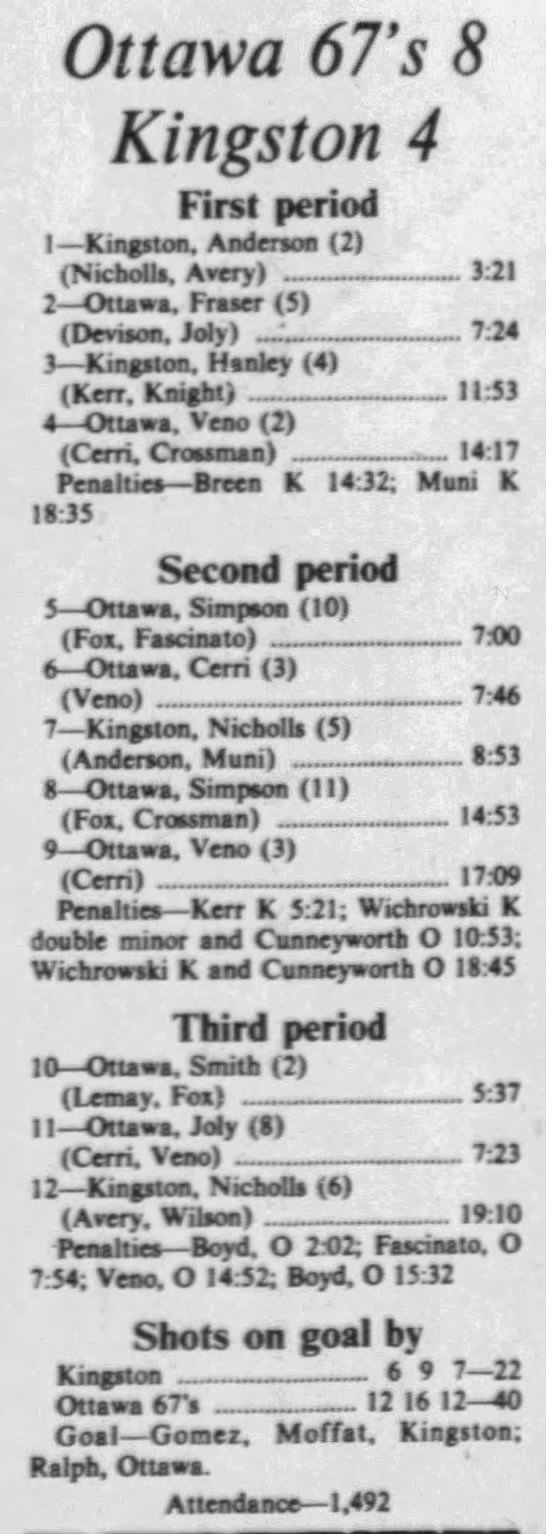 Ottawa 67's 8
Kingston 4

First period

1—Kingston, Anderson (2)
(Nicholls, Avery) 3:21
2—Ottawa, Fraser (5)
(Devison, Joly) 7:24
3—Kingston, Hanley (4)
(Kerr, Knight) 11:53
4—Ottawa, Veno (2)
(Cerri, Crossman) 14:17

Penalties—Breen K 14:32; Muni K 18:35

Second period

5—Ottawa, Simpson (10)
(Fox, Fascinato) 7:00
6—Ottawa, Cerri (3)
(Veno) 7:46
7—Kingston, Nicholls (5)
(Anderson, Muni) 8:53
8—Ottawa, Simpson (11)
(Fox, Crossman) 14:53
9—Ottawa, Veno (3)
(Cerri) 17:09

Penalties—Kerr K 5:21; Wichrowski K double minor and Cunneyworth O 10:53; Wichrowski K and Cunneyworth O 18:45

Third period

10—Ottawa, Smith (2)
(Lemay, Fox) 5:37
11—Ottawa, Joly (8)
(Cerri, Veno) 7:23
12—Kingston, Nicholls (6)
(Avery, Wilson) 19:10

Penalties—Boyd, O 2:02; Fascinato, O 7:54; Veno, O 14:52; Boyd, O 15:32

Shots on goal by

Kingston 6 9 7—22
Ottawa 67's 12 16 12—40

Goal—Gomez, Moffat, Kingston; Ralph, Ottawa.

Attendance—1,492